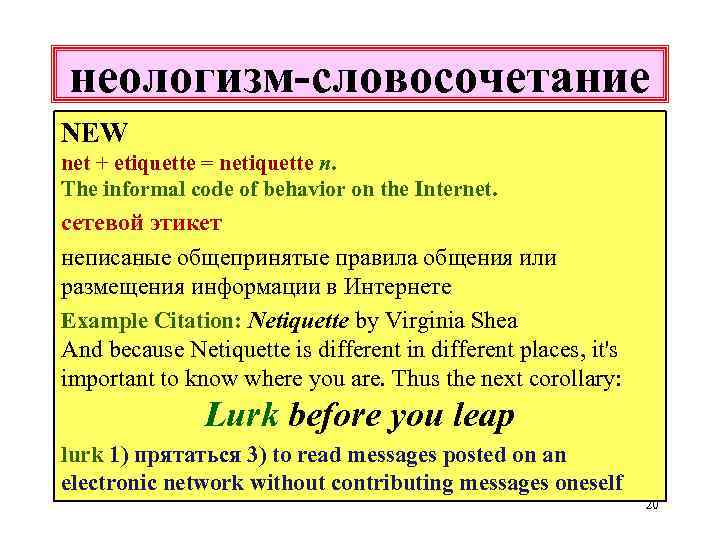 неологизм-словосочетание

NEW

net + etiquette = netiquette n.
The informal code of behavior on the Internet.

сетевой этикет

неписаные общепринятые правила общения или размещения информации в Интернете

Example Citation: Netiquette by Virginia Shea
And because Netiquette is different in different places, it's important to know where you are. Thus the next corollary:

Lurk before you leap

lurk 1) прятаться 3) to read messages posted on an electronic network without contributing messages oneself

20